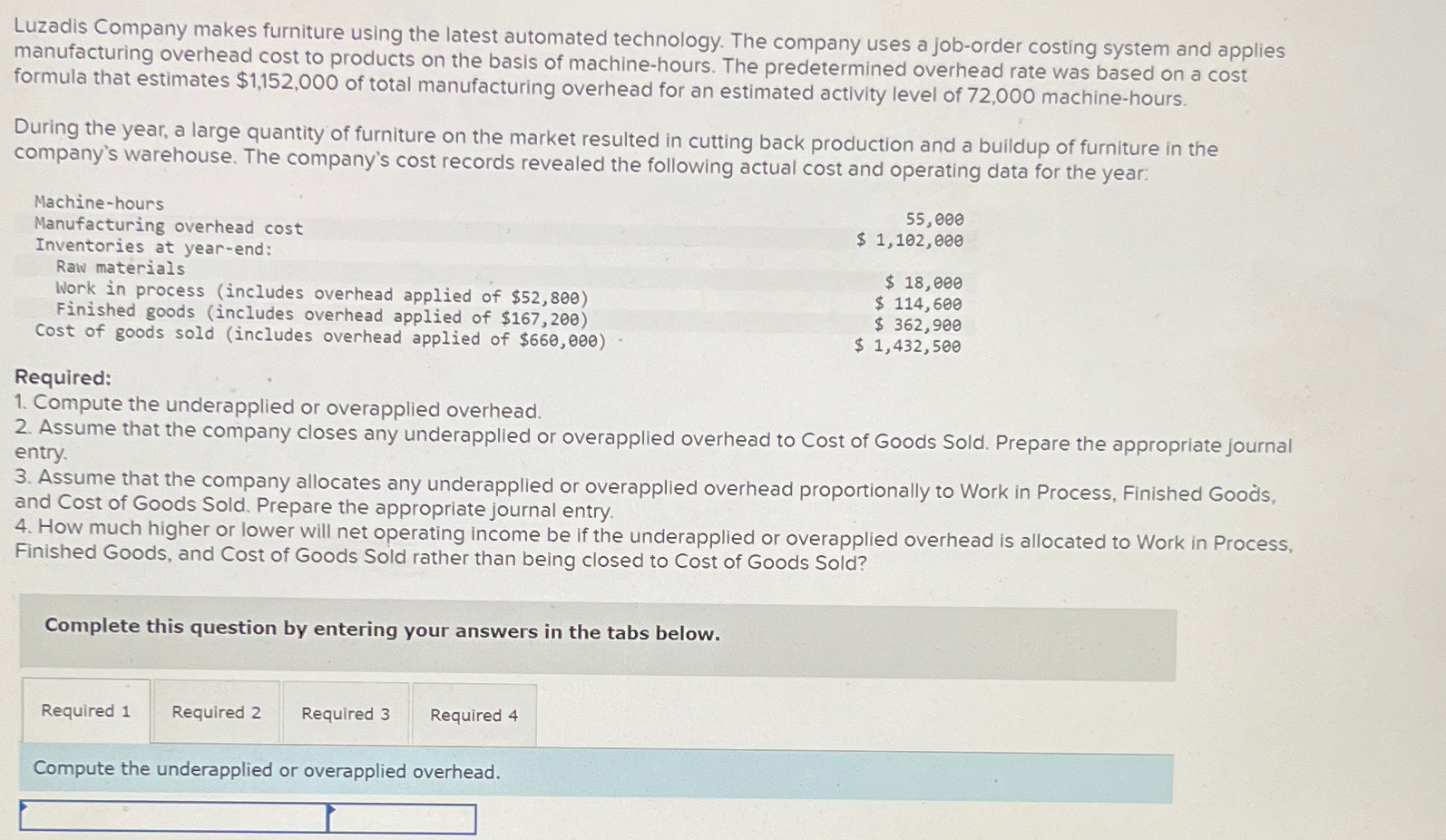 Luzadis Company makes furniture using the latest automated technology. The company uses a job-order costing system and applies manufacturing overhead cost to products on the basis of machine-hours. The predetermined overhead rate was based on a cost formula that estimates $1,152,000 of total manufacturing overhead for an estimated activity level of 72,000 machine-hours.

During the year, a large quantity of furniture on the market resulted in cutting back production and a buildup of furniture in the company's warehouse. The company's cost records revealed the following actual cost and operating data for the year:

Machine-hours 55,000
Manufacturing overhead cost $ 1,102,000
Inventories at year-end:
Raw materials $ 18,000
Work in process (includes overhead applied of $52,800) $ 114,600
Finished goods (includes overhead applied of $167,200) $ 362,900
Cost of goods sold (includes overhead applied of $660,000) $ 1,432,500

Required:
1. Compute the underapplied or overapplied overhead.
2. Assume that the company closes any underapplied or overapplied overhead to Cost of Goods Sold. Prepare the appropriate journal entry.
3. Assume that the company allocates any underapplied or overapplied overhead proportionally to Work in Process, Finished Goods, and Cost of Goods Sold. Prepare the appropriate journal entry.
4. How much higher or lower will net operating income be if the underapplied or overapplied overhead is allocated to Work in Process, Finished Goods, and Cost of Goods Sold rather than being closed to Cost of Goods Sold?

Complete this question by entering your answers in the tabs below.

Required 1 Required 2 Required 3 Required 4

Compute the underapplied or overapplied overhead.